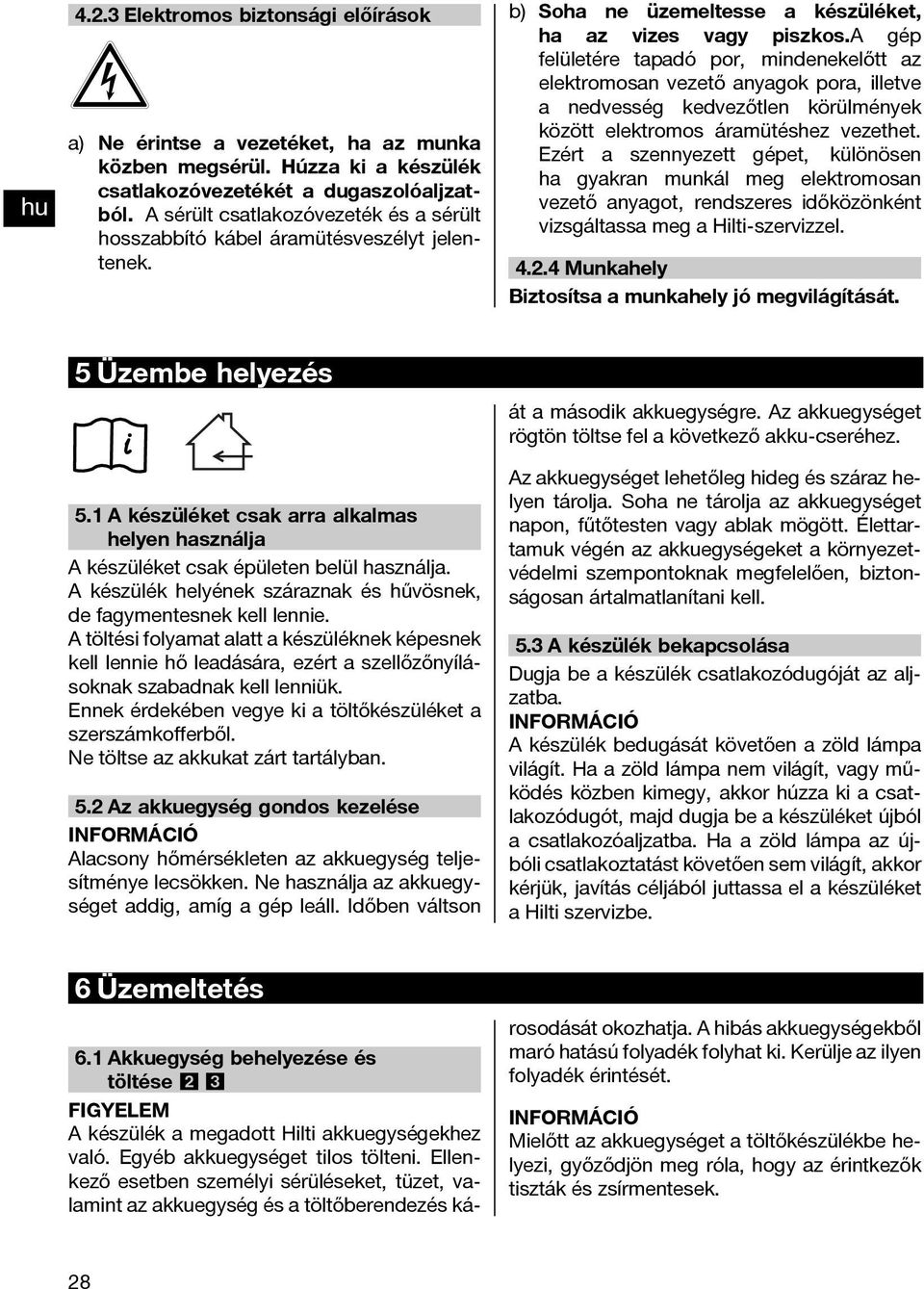 hu

4.2.3 Elektromos biztonsági előírások

a) Ne érintse a vezetéket, ha az munka közben megsérül. Húzza ki a készülék csatlakozóvezetékét a dugaszolóaljzatból. A sérült csatlakozóvezeték és a sérült hosszabbító kábel áramütésveszélyt jelentenek.

b) Soha ne üzemeltesse a készüléket, ha az vizes vagy piszkos.A gép felületére tapadó por, mindenekelőtt az elektromosan vezető anyagok pora, illetve a nedvesség kedvezőtlen körülmények között elektromos áramütéshez vezethet. Ezért a szennyezett gépet, különösen ha gyakran munkál meg elektromosan vezető anyagot, rendszeres időközönként vizsgáltassa meg a Hilti-szervizzel.

4.2.4 Munkahely

Biztosítsa a munkahely jó megvilágítását.

5 Üzembe helyezés

5.1 A készüléket csak arra alkalmas helyen használja

A készüléket csak épületen belül használja. A készülék helyének száraznak és hűvösnek, de fagymentesnek kell lennie.
A töltési folyamat alatt a készüléknek képesnek kell lennie hő leadására, ezért a szellőzőnyílásoknak szabadnak kell lenniük.
Ennek érdekében vegye ki a töltőkészüléket a szerszámkofferből.
Ne töltse az akkukat zárt tartályban.

5.2 Az akkuegység gondos kezelése

INFORMÁCIÓ
Alacsony hőmérsékleten az akkuegység teljesítménye lecsökken. Ne használja az akkuegységet addig, amíg a gép leáll. Időben váltson át a második akkuegységre. Az akkuegységet rögtön töltse fel a következő akku-cseréhez.

Az akkuegységet lehetőleg hideg és száraz helyen tárolja. Soha ne tárolja az akkuegységet napon, fűtőtesten vagy ablak mögött. Élettartamuk végén az akkuegységeket a környezetvédelmi szempontoknak megfelelően, biztonságosan ártalmatlanítani kell.

5.3 A készülék bekapcsolása

Dugja be a készülék csatlakozódugóját az aljzatba.
INFORMÁCIÓ
A készülék bedugását követően a zöld lámpa világít. Ha a zöld lámpa nem világít, vagy működés közben kimegy, akkor húzza ki a csatlakozódugót, majd dugja be a készüléket újból a csatlakozóaljzatba. Ha a zöld lámpa az újbóli csatlakoztatást követően sem világít, akkor kérjük, javítás céljából juttassa el a készüléket a Hilti szervizbe.

6 Üzemeltetés

6.1 Akkuegység behelyezése és töltése 2 3

FIGYELEM
A készülék a megadott Hilti akkuegységekhez való. Egyéb akkuegységet tilos tölteni. Ellenkező esetben személyi sérüléseket, tüzet, valamint az akkuegység és a töltőberendezés károsodását okozhatja. A hibás akkuegységekből maró hatású folyadék folyhat ki. Kerülje az ilyen folyadék érintését.

INFORMÁCIÓ
Mielőtt az akkuegységet a töltőkészülékbe helyezi, győződjön meg róla, hogy az érintkezők tiszták és zsírmentesek.

28